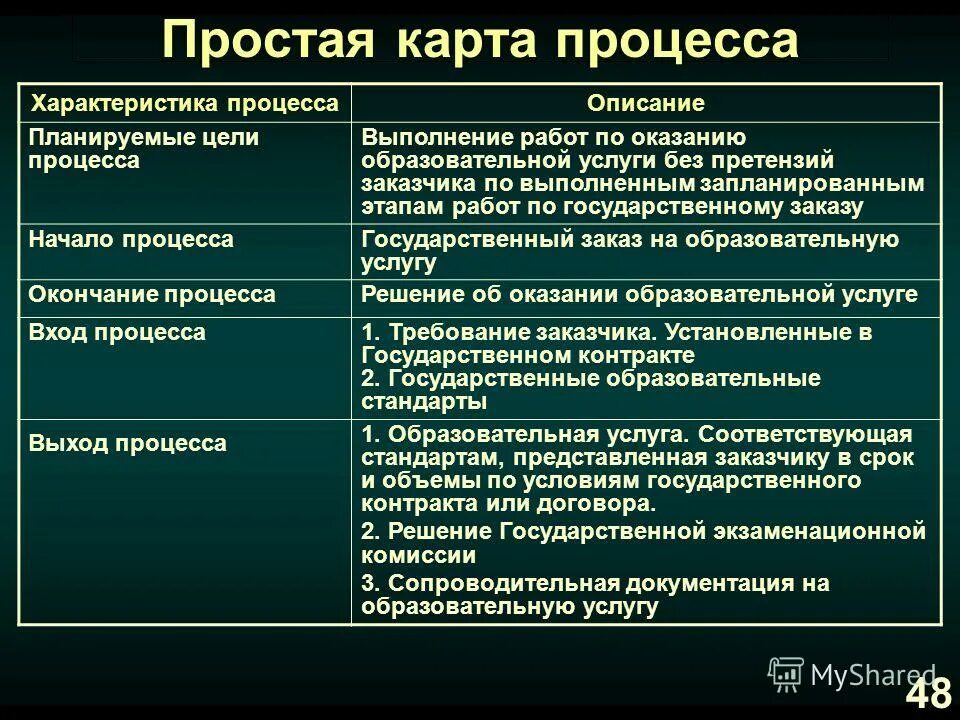 Простая карта процесса

| Характеристика процесса | Описание |
|---|---|
| Планируемые цели процесса | Выполнение работ по оказанию образовательной услуги без претензий заказчика по выполненным запланированным этапам работ по государственному заказу |
| Начало процесса | Государственный заказ на образовательную услугу |
| Окончание процесса | Решение об оказании образовательной услуге |
| Вход процесса | 1. Требование заказчика. Установленные в Государственном контракте 2. Государственные образовательные стандарты |
| Выход процесса | 1. Образовательная услуга. Соответствующая стандартам, представленная заказчику в срок и объемы по условиям государственного контракта или договора. 2. Решение Государственной экзаменационной комиссии 3. Сопроводительная документация на образовательную услугу |

MyShared

48